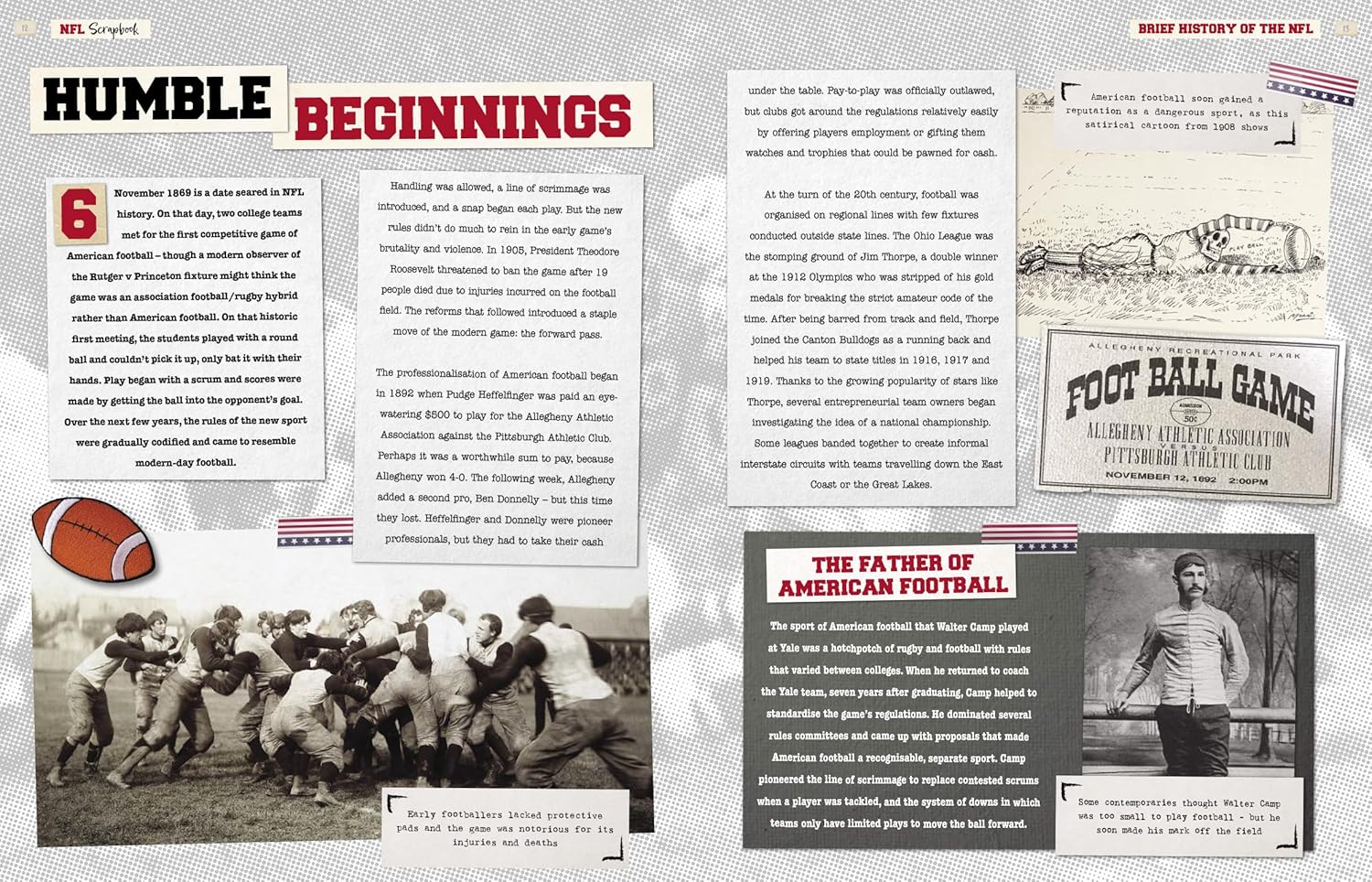 12 NFL Scrapbook

BRIEF HISTORY OF THE NFL 13

HUMBLE BEGINNINGS

6 November 1869 is a date seared in NFL history. On that day, two college teams met for the first competitive game of American football – though a modern observer of the Rutger v Princeton fixture might think the game was an association football/rugby hybrid rather than American football. On that historic first meeting, the students played with a round ball and couldn't pick it up, only bat it with their hands. Play began with a scrum and scores were made by getting the ball into the opponent's goal. Over the next few years, the rules of the new sport were gradually codified and came to resemble modern-day football.

Handling was allowed, a line of scrimmage was introduced, and a snap began each play. But the new rules didn't do much to rein in the early game's brutality and violence. In 1905, President Theodore Roosevelt threatened to ban the game after 19 people died due to injuries incurred on the football field. The reforms that followed introduced a staple move of the modern game: the forward pass.

The professionalisation of American football began in 1892 when Pudge Heffelfinger was paid an eye-watering $500 to play for the Allegheny Athletic Association against the Pittsburgh Athletic Club. Perhaps it was a worthwhile sum to pay, because Allegheny won 4-0. The following week, Allegheny added a second pro, Ben Donnelly – but this time they lost. Heffelfinger and Donnelly were pioneer professionals, but they had to take their cash

under the table. Pay-to-play was officially outlawed, but clubs got around the regulations relatively easily by offering players employment or gifting them watches and trophies that could be pawned for cash.

At the turn of the 20th century, football was organised on regional lines with few fixtures conducted outside state lines. The Ohio League was the stomping ground of Jim Thorpe, a double winner at the 1912 Olympics who was stripped of his gold medals for breaking the strict amateur code of the time. After being barred from track and field, Thorpe joined the Canton Bulldogs as a running back and helped his team to state titles in 1916, 1917 and 1919. Thanks to the growing popularity of stars like Thorpe, several entrepreneurial team owners began investigating the idea of a national championship. Some leagues banded together to create informal interstate circuits with teams travelling down the East Coast or the Great Lakes.

American football soon gained a reputation as a dangerous sport, as this satirical cartoon from 1908 shows

PLAY BALL

ALLEGHENY RECREATIONAL PARK
FOOT BALL GAME
ADMISSION 50¢
ALLEGHENY ATHLETIC ASSOCIATION
VERSUS
PITTSBURGH ATHLETIC CLUB
NOVEMBER 12, 1892 2:00PM

Early footballers lacked protective pads and the game was notorious for its injuries and deaths

THE FATHER OF AMERICAN FOOTBALL

The sport of American football that Walter Camp played at Yale was a hotchpotch of rugby and football with rules that varied between colleges. When he returned to coach the Yale team, seven years after graduating, Camp helped to standardise the game's regulations. He dominated several rules committees and came up with proposals that made American football a recognisable, separate sport. Camp pioneered the line of scrimmage to replace contested scrums when a player was tackled, and the system of downs in which teams only have limited plays to move the ball forward.

Some contemporaries thought Walter Camp was too small to play football - but he soon made his mark off the field